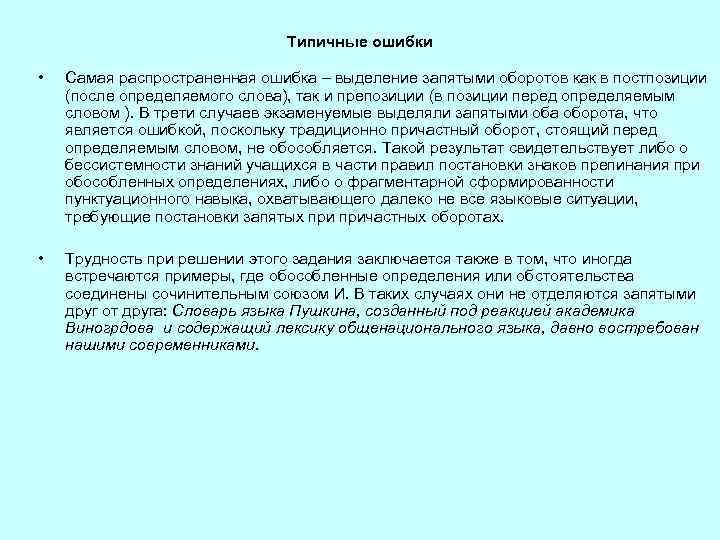 Типичные ошибки

• Самая распространенная ошибка – выделение запятыми оборотов как в постпозиции (после определяемого слова), так и препозиции (в позиции перед определяемым словом ). В трети случаев экзаменуемые выделяли запятыми оба оборота, что является ошибкой, поскольку традиционно причастный оборот, стоящий перед определяемым словом, не обособляется. Такой результат свидетельствует либо о бессистемности знаний учащихся в части правил постановки знаков препинания при обособленных определениях, либо о фрагментарной сформированности пунктуационного навыка, охватывающего далеко не все языковые ситуации, требующие постановки запятых при причастных оборотах.

• Трудность при решении этого задания заключается также в том, что иногда встречаются примеры, где обособленные определения или обстоятельства соединены сочинительным союзом И. В таких случаях они не отделяются запятыми друг от друга: Словарь языка Пушкина, созданный под реакцией академика Виногрдова и содержащий лексику общенационального языка, давно востребован нашими современниками.